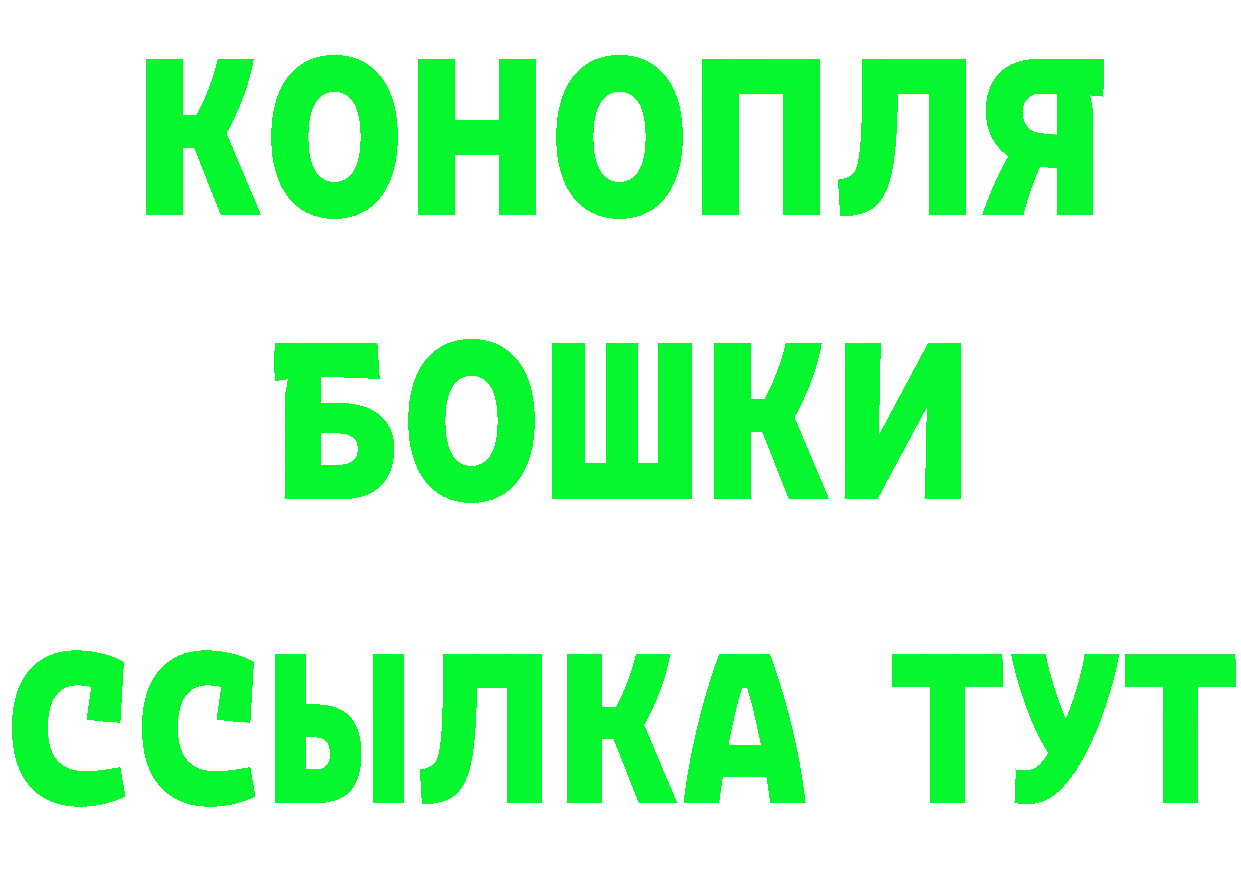 КОНОПЛЯ
БОШКИ
ССЫЛКА ТУТ